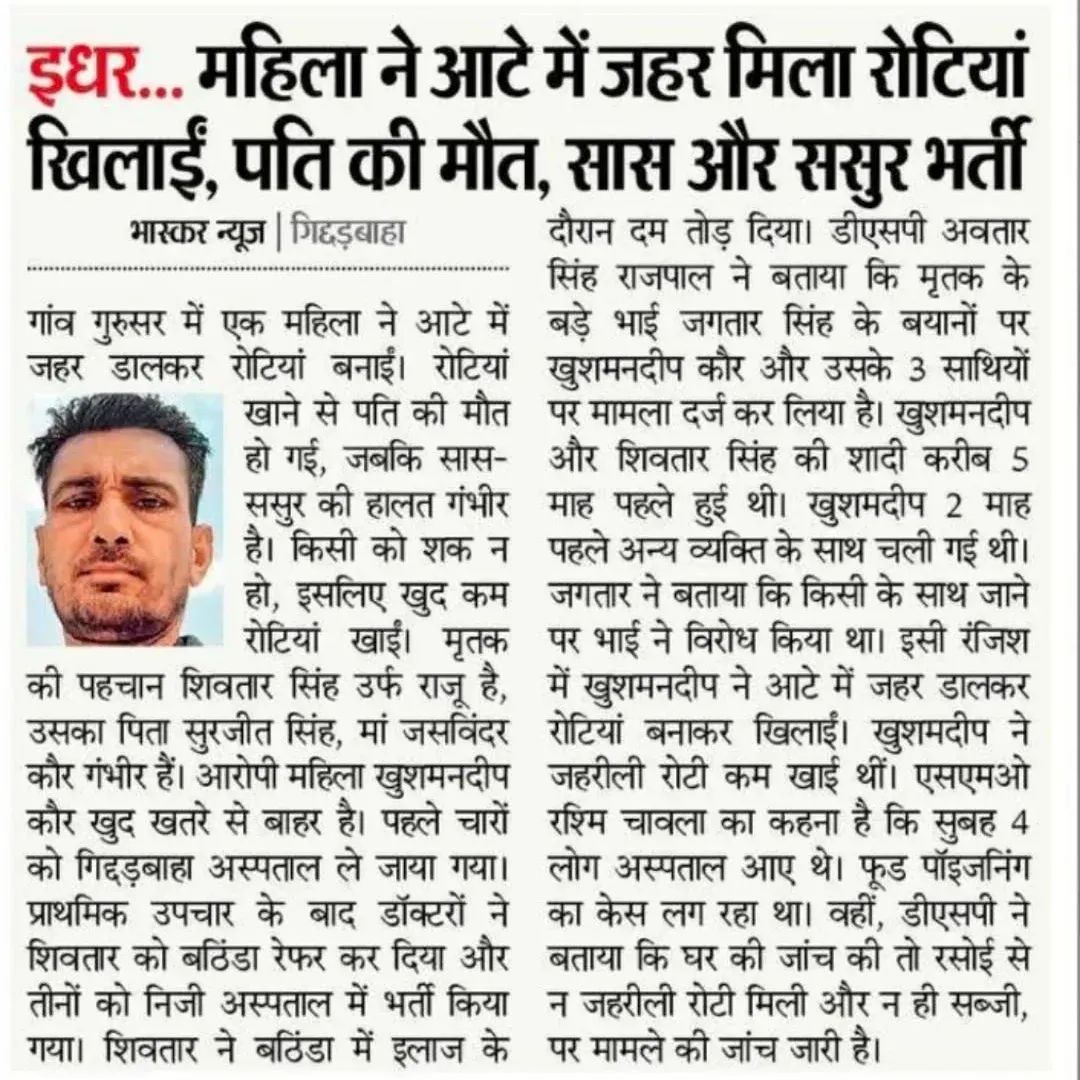 इधर... महिला ने आटे में जहर मिला रोटियां खिलाईं, पति की मौत, सास और ससुर भर्ती

भास्कर न्यूज | गिद्दड़बाहा

गांव गुरुसर में एक महिला ने आटे में जहर डालकर रोटियां बनाईं। रोटियां खाने से पति की मौत हो गई, जबकि सास-ससुर की हालत गंभीर है। किसी को शक न हो, इसलिए खुद कम रोटियां खाईं। मृतक की पहचान शिवतार सिंह उर्फ राजू है, उसका पिता सुरजीत सिंह, मां जसविंदर कौर गंभीर हैं। आरोपी महिला खुशमनदीप कौर खुद खतरे से बाहर है। पहले चारों को गिद्दड़बाहा अस्पताल ले जाया गया। प्राथमिक उपचार के बाद डॉक्टरों ने शिवतार को बठिंडा रेफर कर दिया और तीनों को निजी अस्पताल में भर्ती किया गया। शिवतार ने बठिंडा में इलाज के दौरान दम तोड़ दिया। डीएसपी अवतार सिंह राजपाल ने बताया कि मृतक के बड़े भाई जगतार सिंह के बयानों पर खुशमनदीप कौर और उसके 3 साथियों पर मामला दर्ज कर लिया है। खुशमनदीप और शिवतार सिंह की शादी करीब 5 माह पहले हुई थी। खुशमदीप 2 माह पहले अन्य व्यक्ति के साथ चली गई थी। जगतार ने बताया कि किसी के साथ जाने पर भाई ने विरोध किया था। इसी रंजिश में खुशमनदीप ने आटे में जहर डालकर रोटियां बनाकर खिलाईं। खुशमदीप ने जहरीली रोटी कम खाई थीं। एसएमओ रश्मि चावला का कहना है कि सुबह 4 लोग अस्पताल आए थे। फूड पॉइजनिंग का केस लग रहा था। वहीं, डीएसपी ने बताया कि घर की जांच की तो रसोई से न जहरीली रोटी मिली और न ही सब्जी, पर मामले की जांच जारी है।